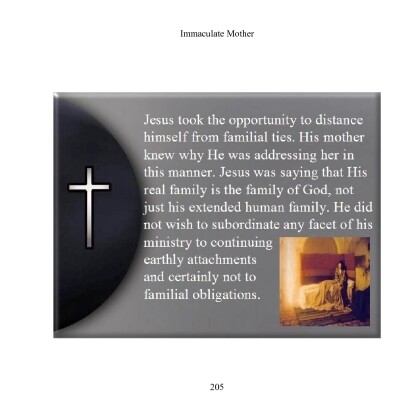 Immaculate Mother

Jesus took the opportunity to distance himself from familial ties. His mother knew why He was addressing her in this manner. Jesus was saying that His real family is the family of God, not just his extended human family. He did not wish to subordinate any facet of his ministry to continuing earthly attachments and certainly not to familial obligations.

205